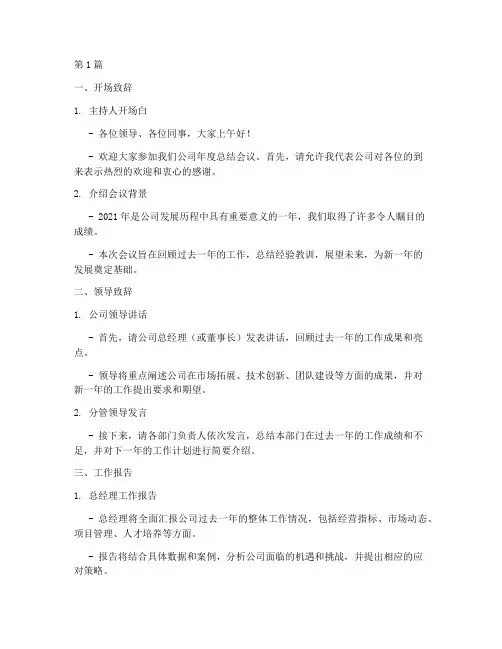 第 1 篇

一、开场致辞

1. 主持人开场白

- 各位领导、各位同事，大家上午好！

- 欢迎大家参加我们公司年度总结会议。首先，请允许我代表公司对各位的到来表示热烈的欢迎和衷心的感谢。

2. 介绍会议背景

- 2021 年是公司发展历程中具有重要意义的一年，我们取得了许多令人瞩目的成绩。

- 本次会议旨在回顾过去一年的工作，总结经验教训，展望未来，为新一年的发展奠定基础。

二、领导致辞

1. 公司领导讲话

- 首先，请公司总经理（或董事长）发表讲话，回顾过去一年的工作成果和亮点。

- 领导将重点阐述公司在市场拓展、技术创新、团队建设等方面的成果，并对新一年的工作提出要求和期望。

2. 分管领导发言

- 接下来，请各部门负责人依次发言，总结本部门在过去一年的工作成绩和不足，并对下一年的工作计划进行简要介绍。

三、工作报告

1. 总经理工作报告

- 总经理将全面汇报公司过去一年的整体工作情况，包括经营指标、市场动态、项目管理、人才培养等方面。

- 报告将结合具体数据和案例，分析公司面临的机遇和挑战，并提出相应的应对策略。